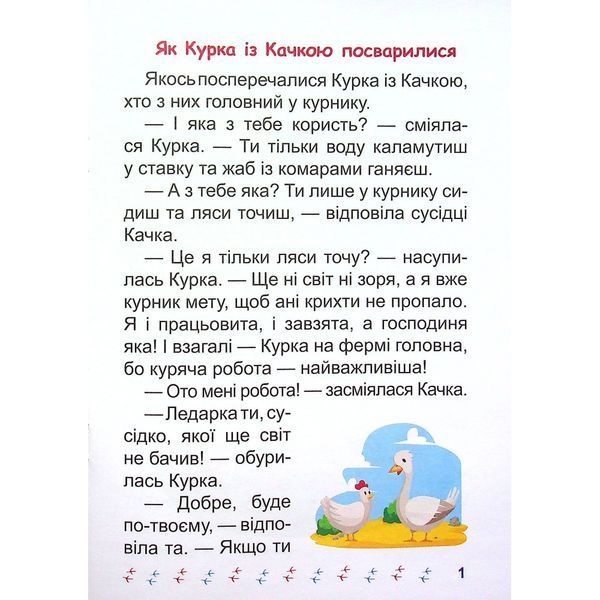 Як Курка із Качкою посварилися

Якось посперечалися Курка із Качкою, хто з них головний у курнику.

— І яка з тебе користь? — сміялася Курка. — Ти тільки воду каламутиш у ставку та жаб із комарами ганяєш.

— А з тебе яка? Ти лише у курнику сидиш та ляси точиш, — відповіла сусідці Качка.

— Це я тільки ляси точу? — насупилась Курка. — Ще ні світ ні зоря, а я вже курник мету, щоб ані крихти не пропало. Я і працьовита, і завзята, а господиня яка! І взагалі — Курка на фермі головна, бо куряча робота — найважливіша!

— Ото мені робота! — засміялася Качка.

— Ледарка ти, сусідко, якої ще світ не бачив! — обурилась Курка.

— Добре, буде по-твоєму, — відповіла та. — Якщо ти

1